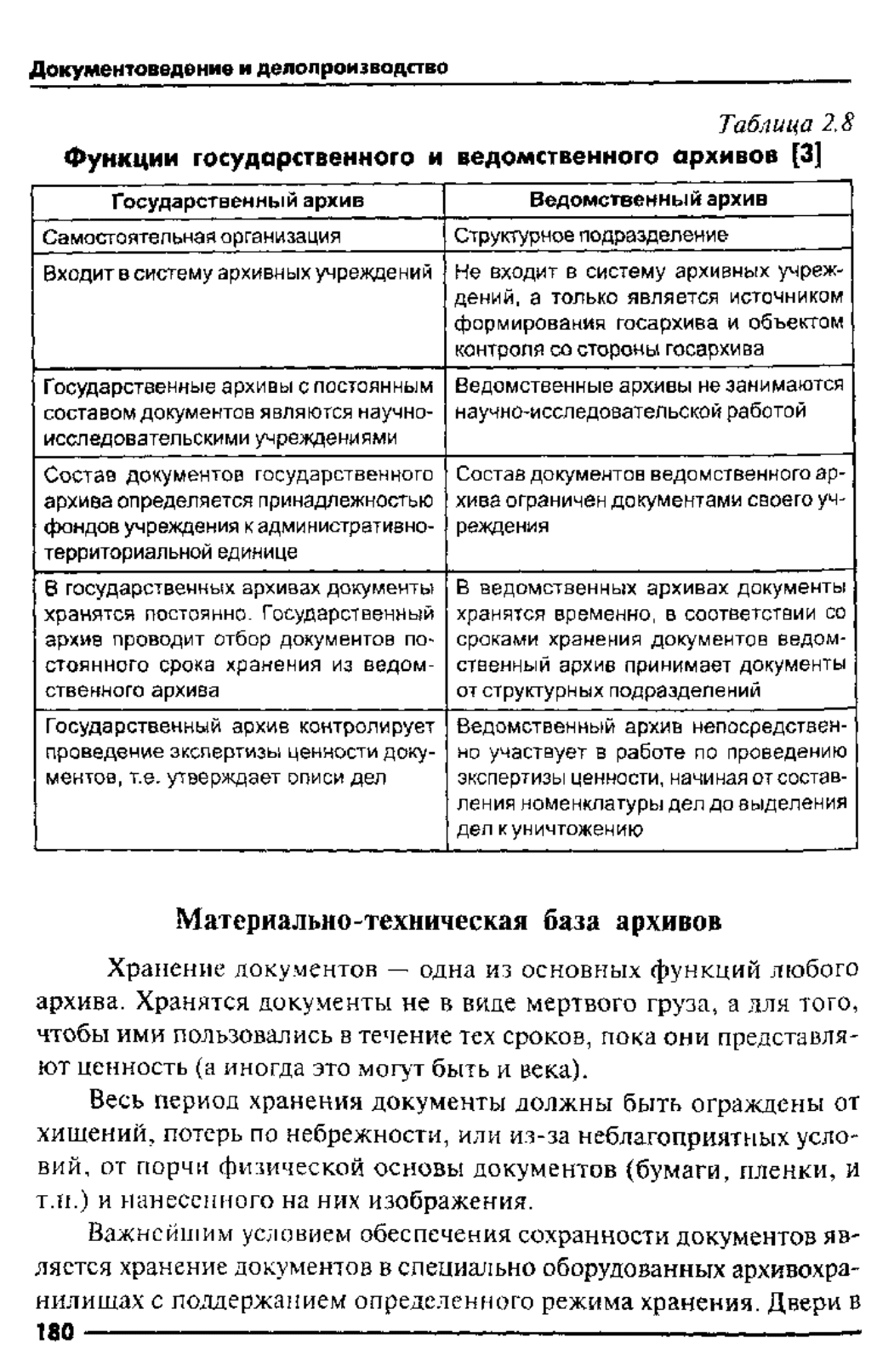 Документоведение и делопроизводство

Таблица 2.8

Функции государственного и ведомственного архивов [3]

| Государственный архив | Ведомственный архив |
|---|---|
| Самостоятельная организация | Структурное подразделение |
| Входит в систему архивных учреждений | Не входит в систему архивных учреждений, а только является источником формирования госархива и объектом контроля со стороны госархива |
| Государственные архивы с постоянным составом документов являются научно-исследовательскими учреждениями | Ведомственные архивы не занимаются научно-исследовательской работой |
| Состав документов государственного архива определяется принадлежностью фондов учреждения к административно-территориальной единице | Состав документов ведомственного архива ограничен документами своего учреждения |
| В государственных архивах документы хранятся постоянно. Государственный архив проводит отбор документов постоянного срока хранения из ведомственного архива | В ведомственных архивах документы хранятся временно, в соответствии со сроками хранения документов ведомственный архив принимает документы от структурных подразделений |
| Государственный архив контролирует проведение экспертизы ценности документов, т.е. утверждает описи дел | Ведомственный архив непосредственно участвует в работе по проведению экспертизы ценности, начиная от составления номенклатуры дел до выделения дел к уничтожению |

Материально-техническая база архивов

Хранение документов — одна из основных функций любого архива. Хранятся документы не в виде мертвого груза, а для того, чтобы ими пользовались в течение тех сроков, пока они представляют ценность (а иногда это могут быть и века).

Весь период хранения документы должны быть ограждены от хищений, потерь по небрежности, или из-за неблагоприятных условий, от порчи физической основы документов (бумаги, пленки, и т.п.) и нанесенного на них изображения.

Важнейшим условием обеспечения сохранности документов является хранение документов в специально оборудованных архивохранилищах с поддержанием определенного режима хранения. Двери в

180